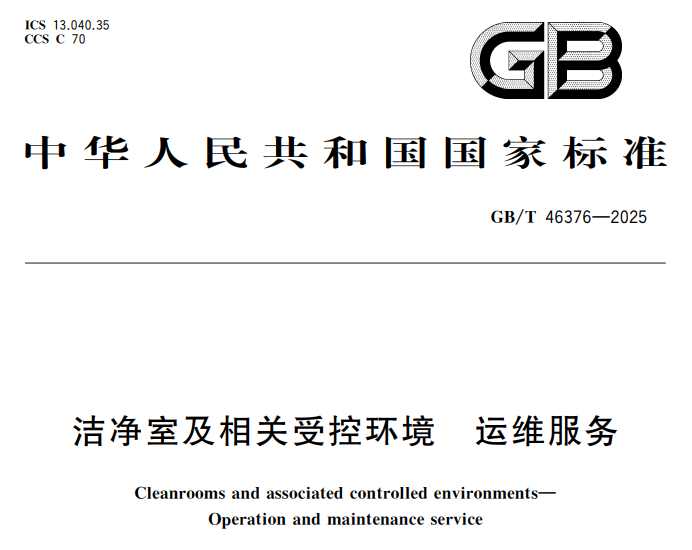 ICS 13.040.35
CCS C 70

GB

中华人民共和国国家标准

GB/T 46376—2025

洁净室及相关受控环境 运维服务

Cleanrooms and associated controlled environments—Operation and maintenance service